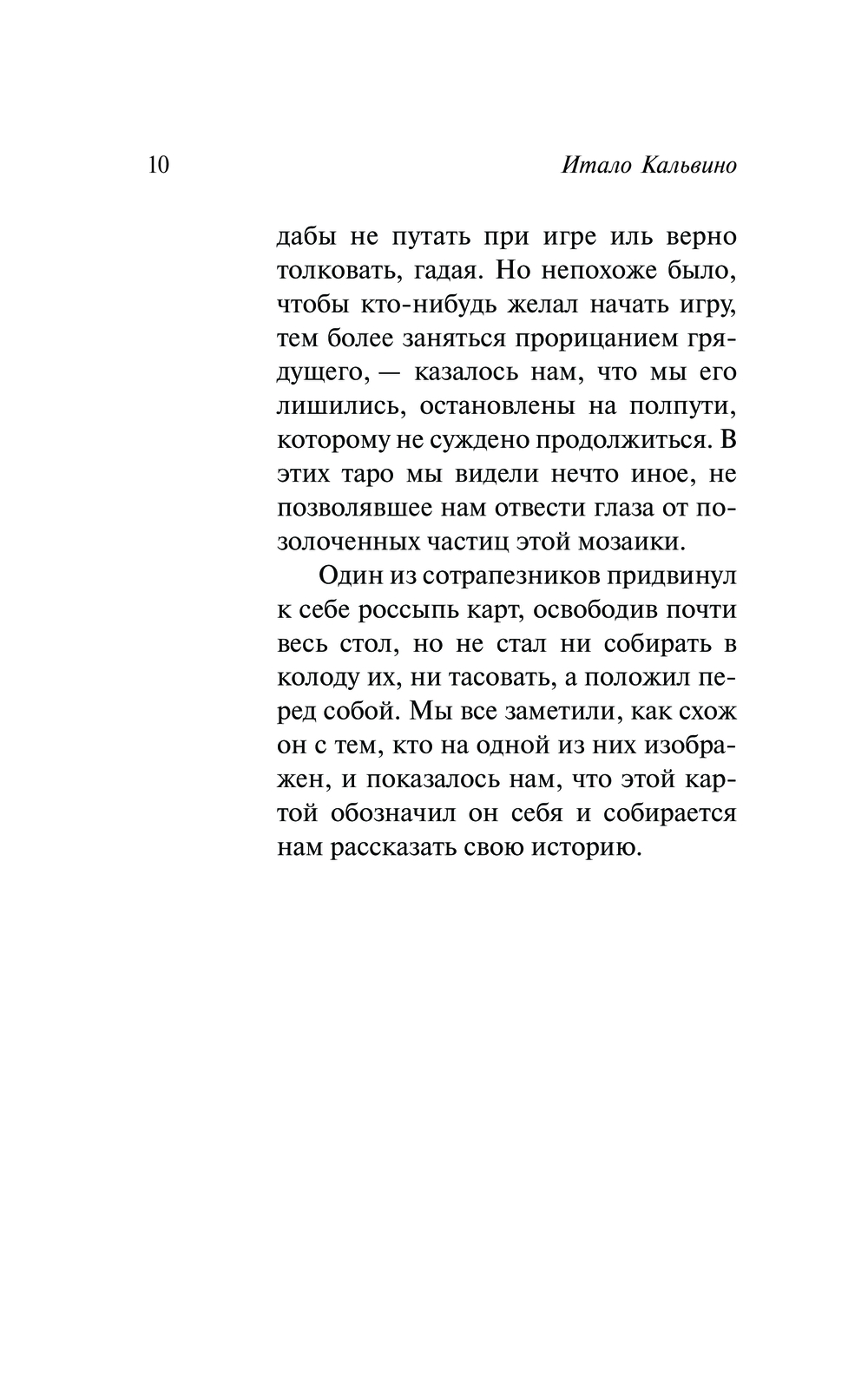 10 Итало Кальвино

дабы не путать при игре иль верно толковать, гадая. Но непохоже было, чтобы кто-нибудь желал начать игру, тем более заняться прорицанием грядущего, — казалось нам, что мы его лишились, остановлены на полпути, которому не суждено продолжиться. В этих таро мы видели нечто иное, не позволявшее нам отвести глаза от позолоченных частиц этой мозаики.

Один из сотрапезников придвинул к себе россыпь карт, освободив почти весь стол, но не стал ни собирать в колоду их, ни тасовать, а положил перед собой. Мы все заметили, как схож он с тем, кто на одной из них изображен, и показалось нам, что этой картой обозначил он себя и собирается нам рассказать свою историю.